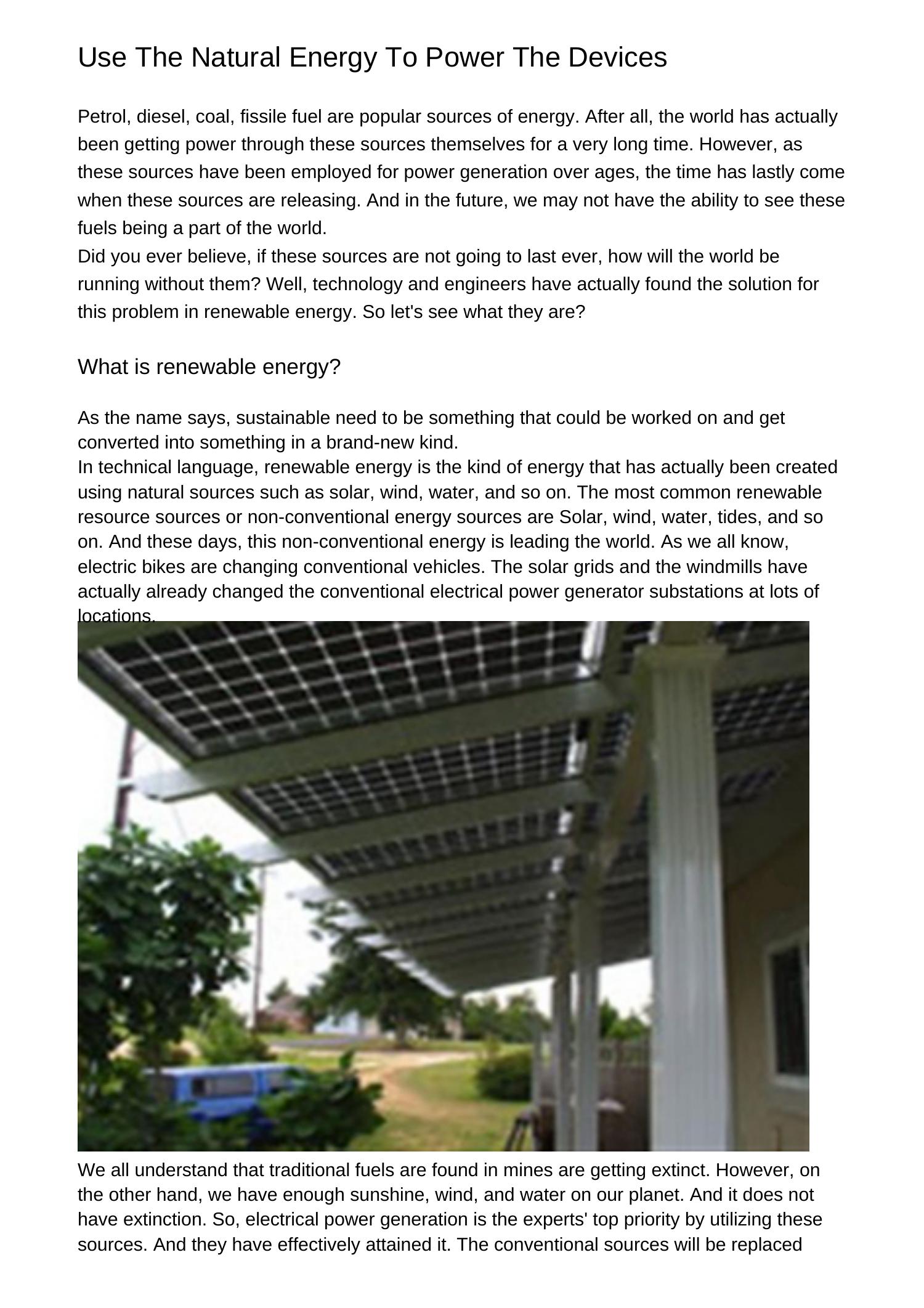 Use The Natural Energy To Power The Devices

Petrol, diesel, coal, fissile fuel are popular sources of energy. After all, the world has actually been getting power through these sources themselves for a very long time. However, as these sources have been employed for power generation over ages, the time has lastly come when these sources are releasing. And in the future, we may not have the ability to see these fuels being a part of the world.
Did you ever believe, if these sources are not going to last ever, how will the world be running without them? Well, technology and engineers have actually found the solution for this problem in renewable energy. So let's see what they are?

What is renewable energy?

As the name says, sustainable need to be something that could be worked on and get converted into something in a brand-new kind.
In technical language, renewable energy is the kind of energy that has actually been created using natural sources such as solar, wind, water, and so on. The most common renewable resource sources or non-conventional energy sources are Solar, wind, water, tides, and so on. And these days, this non-conventional energy is leading the world. As we all know, electric bikes are changing conventional vehicles. The solar grids and the windmills have actually already changed the conventional electrical power generator substations at lots of locations.

We all understand that traditional fuels are found in mines are getting extinct. However, on the other hand, we have enough sunshine, wind, and water on our planet. And it does not have extinction. So, electrical power generation is the experts' top priority by utilizing these sources. And they have effectively attained it. The conventional sources will be replaced